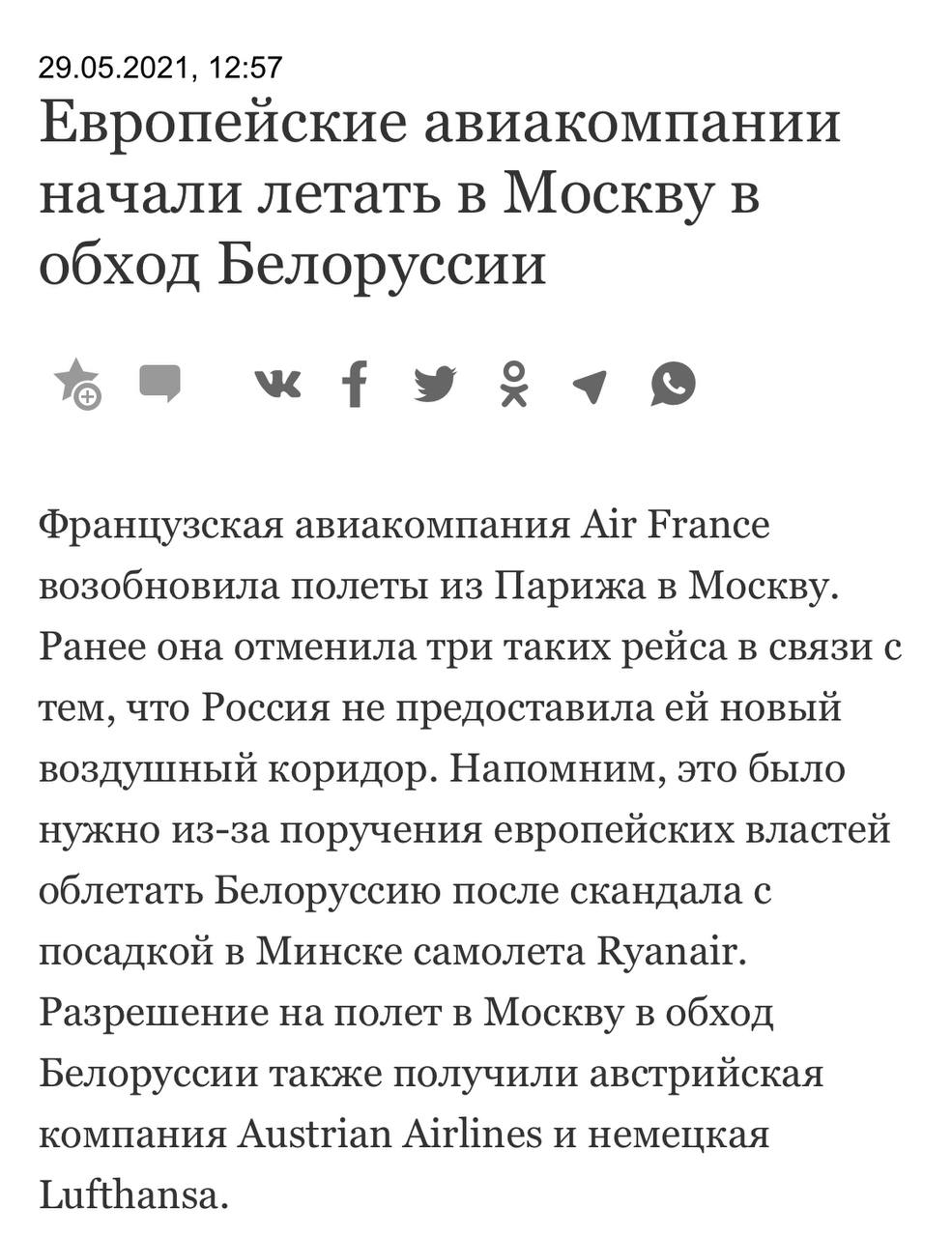 29.05.2021, 12:57

Европейские авиакомпании начали летать в Москву в обход Белоруссии

Французская авиакомпания Air France возобновила полеты из Парижа в Москву. Ранее она отменила три таких рейса в связи с тем, что Россия не предоставила ей новый воздушный коридор. Напомним, это было нужно из-за поручения европейских властей облетать Белоруссию после скандала с посадкой в Минске самолета Ryanair. Разрешение на полет в Москву в обход Белоруссии также получили австрийская компания Austrian Airlines и немецкая Lufthansa.